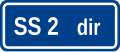 SS 2 dir